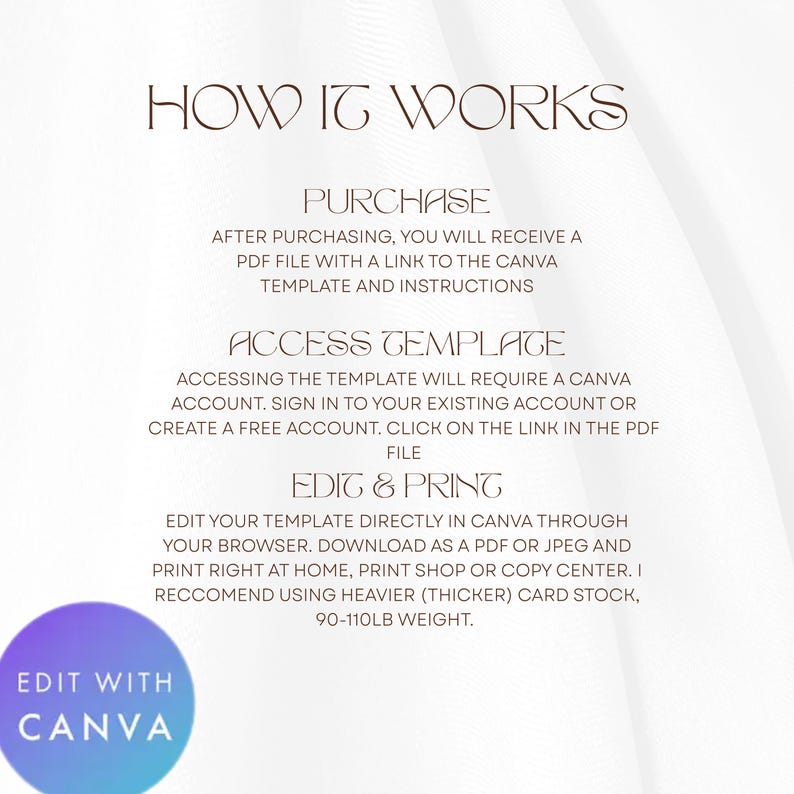 HOW IT WORKS

PURCHASE

AFTER PURCHASING, YOU WILL RECEIVE A PDF FILE WITH A LINK TO THE CANVA TEMPLATE AND INSTRUCTIONS

ACCESS TEMPLATE

ACCESSING THE TEMPLATE WILL REQUIRE A CANVA ACCOUNT. SIGN IN TO YOUR EXISTING ACCOUNT OR CREATE A FREE ACCOUNT. CLICK ON THE LINK IN THE PDF FILE

EDIT & PRINT

EDIT YOUR TEMPLATE DIRECTLY IN CANVA THROUGH YOUR BROWSER. DOWNLOAD AS A PDF OR JPEG AND PRINT RIGHT AT HOME, PRINT SHOP OR COPY CENTER. I RECCOMEND USING HEAVIER (THICKER) CARD STOCK, 90-110LB WEIGHT.

EDIT WITH CANVA